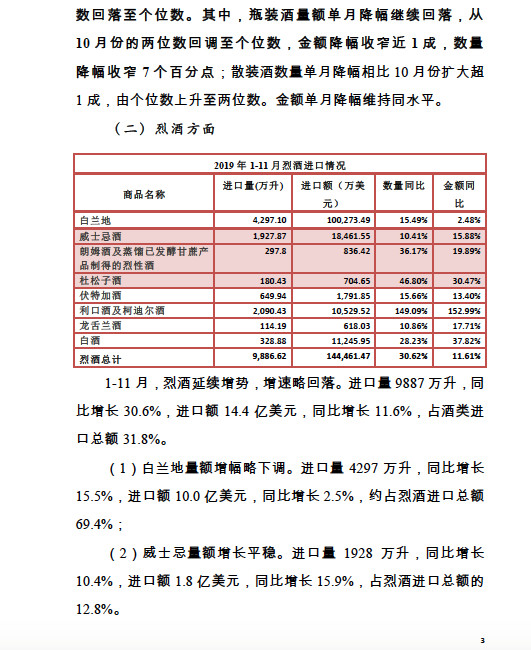 数回落至个位数。其中，瓶装酒量额单月降幅继续回落，从10月份的两位数回调至个位数，金额降幅收窄近1成，数量降幅收窄7个百分点；散装酒数量单月降幅相比10月份扩大超1成，由个位数上升至两位数。金额单月降幅维持同水平。

（二）烈酒方面

2019年1-11月烈酒进口情况

| 商品名称 | 进口量(万升) | 进口额（万美元） | 数量同比 | 金额同比 |
|---|---|---|---|---|
| 白兰地 | 4,297.10 | 100,273.49 | 15.49% | 2.48% |
| 威士忌酒 | 1,927.87 | 18,461.55 | 10.41% | 15.88% |
| 朗姆酒及蒸馏已发酵甘蔗产品制得的烈性酒 | 297.8 | 836.42 | 36.17% | 19.89% |
| 杜松子酒 | 180.43 | 704.65 | 46.80% | 30.47% |
| 伏特加酒 | 649.94 | 1,791.85 | 15.66% | 13.40% |
| 利口酒及柯迪尔酒 | 2,090.43 | 10,529.52 | 149.09% | 152.99% |
| 龙舌兰酒 | 114.19 | 618.03 | 10.86% | 17.71% |
| 白酒 | 328.88 | 11,245.95 | 28.23% | 37.82% |
| 烈酒总计 | 9,886.62 | 144,461.47 | 30.62% | 11.61% |

1-11月，烈酒延续增势，增速略回落。进口量9887万升，同比增长30.6%，进口额14.4亿美元，同比增长11.6%，占酒类进口总额31.8%。

（1）白兰地量额增幅略下调。进口量4297万升，同比增长15.5%，进口额10.0亿美元，同比增长2.5%，约占烈酒进口总额69.4%；

（2）威士忌量额增长平稳。进口量1928万升，同比增长10.4%，进口额1.8亿美元，同比增长15.9%，占烈酒进口总额的12.8%。

3